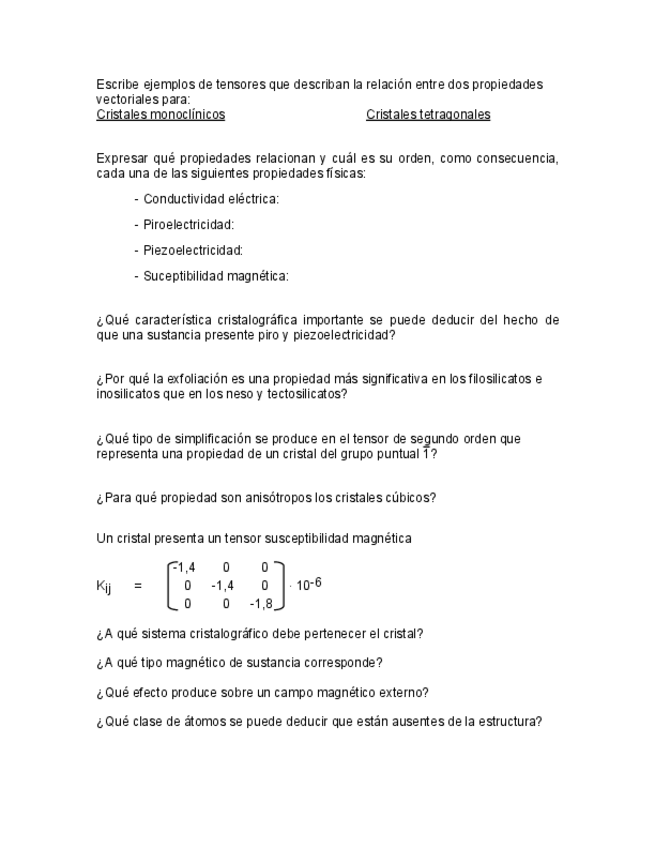 Escribe ejemplos de tensores que describan la relación entre dos propiedades vectoriales para:
Cristales monoclínicos

Cristales tetragonales

Expresar qué propiedades relacionan y cuál es su orden, como consecuencia, cada una de las siguientes propiedades físicas:

- Conductividad eléctrica:

- Piroelectricidad:

- Piezoelectricidad:

- Suceptibilidad magnética:

¿Qué característica cristalográfica importante se puede deducir del hecho de que una sustancia presente piro y piezoelectricidad?

¿Por qué la exfoliación es una propiedad más significativa en los filosilicatos e inosilicatos que en los neso y tectosilicatos?

¿Qué tipo de simplificación se produce en el tensor de segundo orden que representa una propiedad de un cristal del grupo puntual $\bar{1}$?

¿Para qué propiedad son anisótropos los cristales cúbicos?

Un cristal presenta un tensor susceptibilidad magnética

$K_{ij} = \begin{pmatrix} -1,4 & 0 & 0 \\ 0 & -1,4 & 0 \\ 0 & 0 & -1,8 \end{pmatrix} \cdot 10^{-6}$

¿A qué sistema cristalográfico debe pertenecer el cristal?

¿A qué tipo magnético de sustancia corresponde?

¿Qué efecto produce sobre un campo magnético externo?

¿Qué clase de átomos se puede deducir que están ausentes de la estructura?